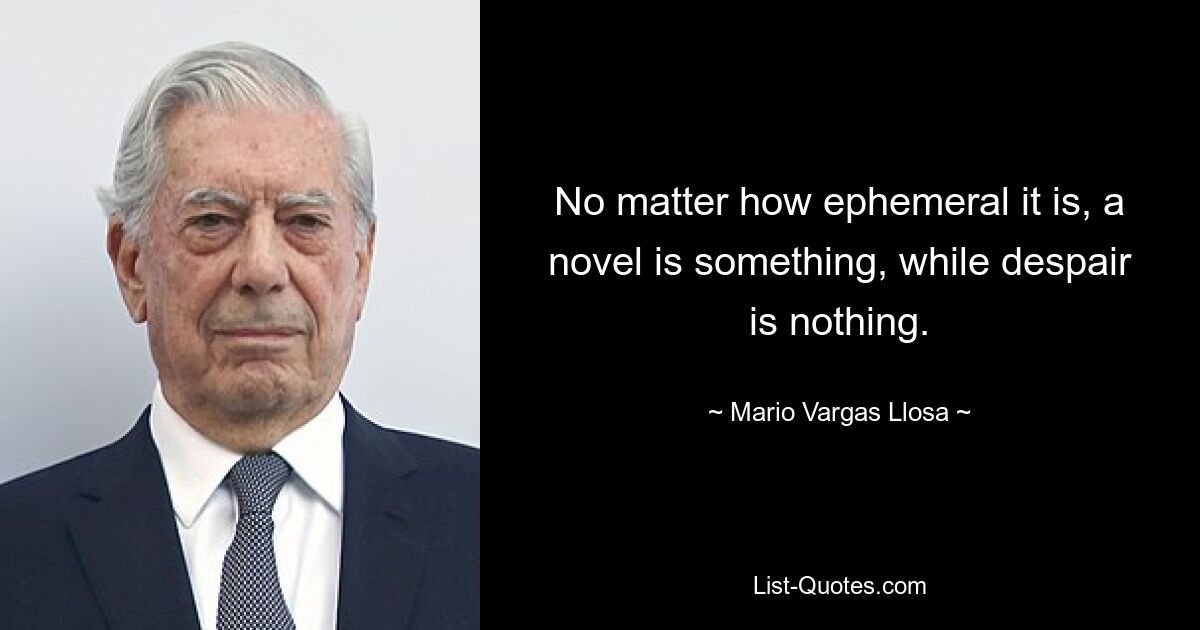 No matter how ephemeral it is, a novel is something, while despair is nothing.

~ Mario Vargas Llosa ~

List-Quotes.com